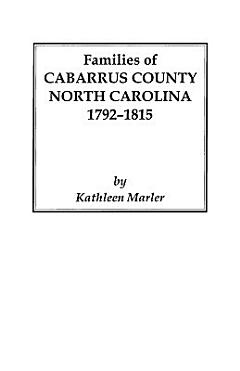 Families of
CABARRUS COUNTY
NORTH CAROLINA
1792–1815

by
Kathleen Marler